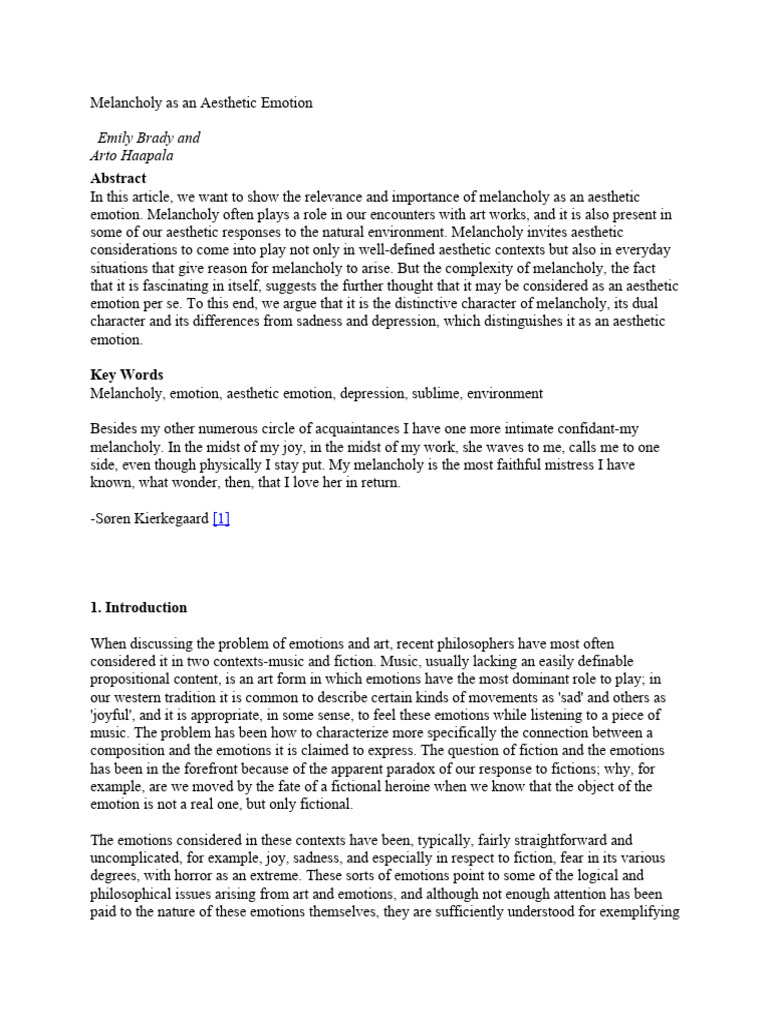 Melancholy as an Aesthetic Emotion

Emily Brady and
Arto Haapala

**Abstract**
In this article, we want to show the relevance and importance of melancholy as an aesthetic emotion. Melancholy often plays a role in our encounters with art works, and it is also present in some of our aesthetic responses to the natural environment. Melancholy invites aesthetic considerations to come into play not only in well-defined aesthetic contexts but also in everyday situations that give reason for melancholy to arise. But the complexity of melancholy, the fact that it is fascinating in itself, suggests the further thought that it may be considered as an aesthetic emotion per se. To this end, we argue that it is the distinctive character of melancholy, its dual character and its differences from sadness and depression, which distinguishes it as an aesthetic emotion.

**Key Words**
Melancholy, emotion, aesthetic emotion, depression, sublime, environment

Besides my other numerous circle of acquaintances I have one more intimate confidant-my melancholy. In the midst of my joy, in the midst of my work, she waves to me, calls me to one side, even though physically I stay put. My melancholy is the most faithful mistress I have known, what wonder, then, that I love her in return.

-Søren Kierkegaard [1]

**1. Introduction**

When discussing the problem of emotions and art, recent philosophers have most often considered it in two contexts-music and fiction. Music, usually lacking an easily definable propositional content, is an art form in which emotions have the most dominant role to play; in our western tradition it is common to describe certain kinds of movements as 'sad' and others as 'joyful', and it is appropriate, in some sense, to feel these emotions while listening to a piece of music. The problem has been how to characterize more specifically the connection between a composition and the emotions it is claimed to express. The question of fiction and the emotions has been in the forefront because of the apparent paradox of our response to fictions; why, for example, are we moved by the fate of a fictional heroine when we know that the object of the emotion is not a real one, but only fictional.

The emotions considered in these contexts have been, typically, fairly straightforward and uncomplicated, for example, joy, sadness, and especially in respect to fiction, fear in its various degrees, with horror as an extreme. These sorts of emotions point to some of the logical and philosophical issues arising from art and emotions, and although not enough attention has been paid to the nature of these emotions themselves, they are sufficiently understood for exemplifying